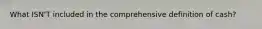 What ISN'T included in the comprehensive definition of cash?